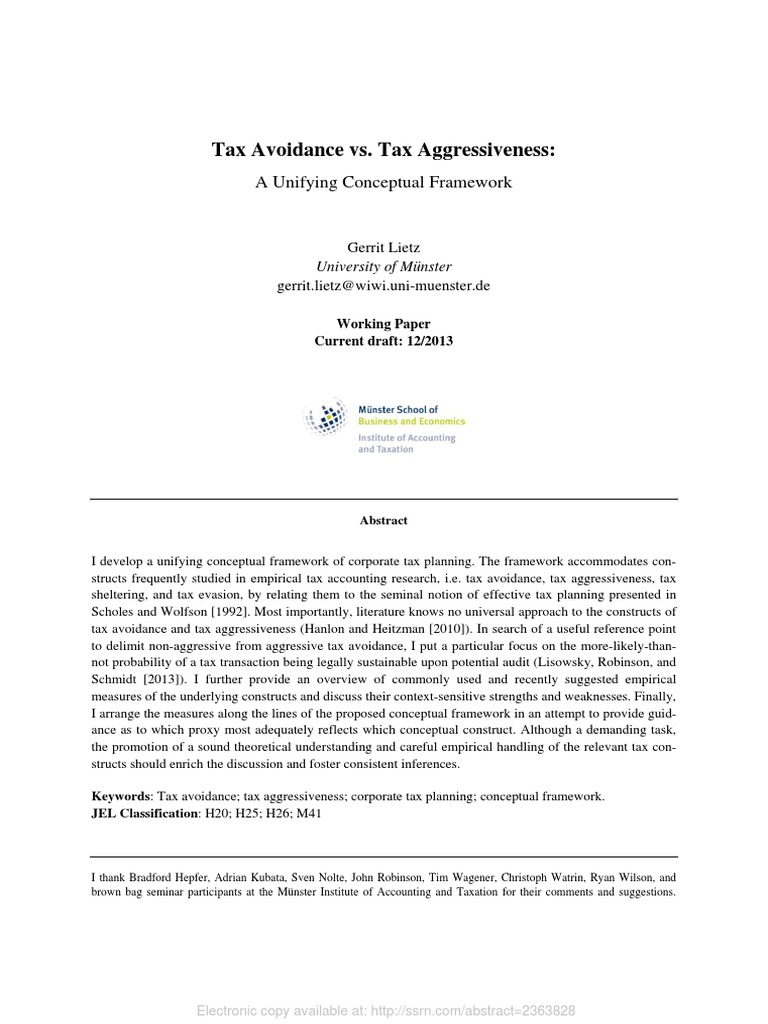 Tax Avoidance vs. Tax Aggressiveness:
A Unifying Conceptual Framework

Gerrit Lietz
University of Münster
gerrit.lietz@wiwi.uni-muenster.de

Working Paper
Current draft: 12/2013

Münster School of Business and Economics
Institute of Accounting and Taxation

Abstract

I develop a unifying conceptual framework of corporate tax planning. The framework accommodates constructs frequently studied in empirical tax accounting research, i.e. tax avoidance, tax aggressiveness, tax sheltering, and tax evasion, by relating them to the seminal notion of effective tax planning presented in Scholes and Wolfson [1992]. Most importantly, literature knows no universal approach to the constructs of tax avoidance and tax aggressiveness (Hanlon and Heitzman [2010]). In search of a useful reference point to delimit non-aggressive from aggressive tax avoidance, I put a particular focus on the more-likely-than-not probability of a tax transaction being legally sustainable upon potential audit (Lisowsky, Robinson, and Schmidt [2013]). I further provide an overview of commonly used and recently suggested empirical measures of the underlying constructs and discuss their context-sensitive strengths and weaknesses. Finally, I arrange the measures along the lines of the proposed conceptual framework in an attempt to provide guidance as to which proxy most adequately reflects which conceptual construct. Although a demanding task, the promotion of a sound theoretical understanding and careful empirical handling of the relevant tax constructs should enrich the discussion and foster consistent inferences.

Keywords: Tax avoidance; tax aggressiveness; corporate tax planning; conceptual framework.
JEL Classification: H20; H25; H26; M41

I thank Bradford Hepfer, Adrian Kubata, Sven Nolte, John Robinson, Tim Wagener, Christoph Watrin, Ryan Wilson, and brown bag seminar participants at the Münster Institute of Accounting and Taxation for their comments and suggestions.

Electronic copy available at: http://ssrn.com/abstract=2363828